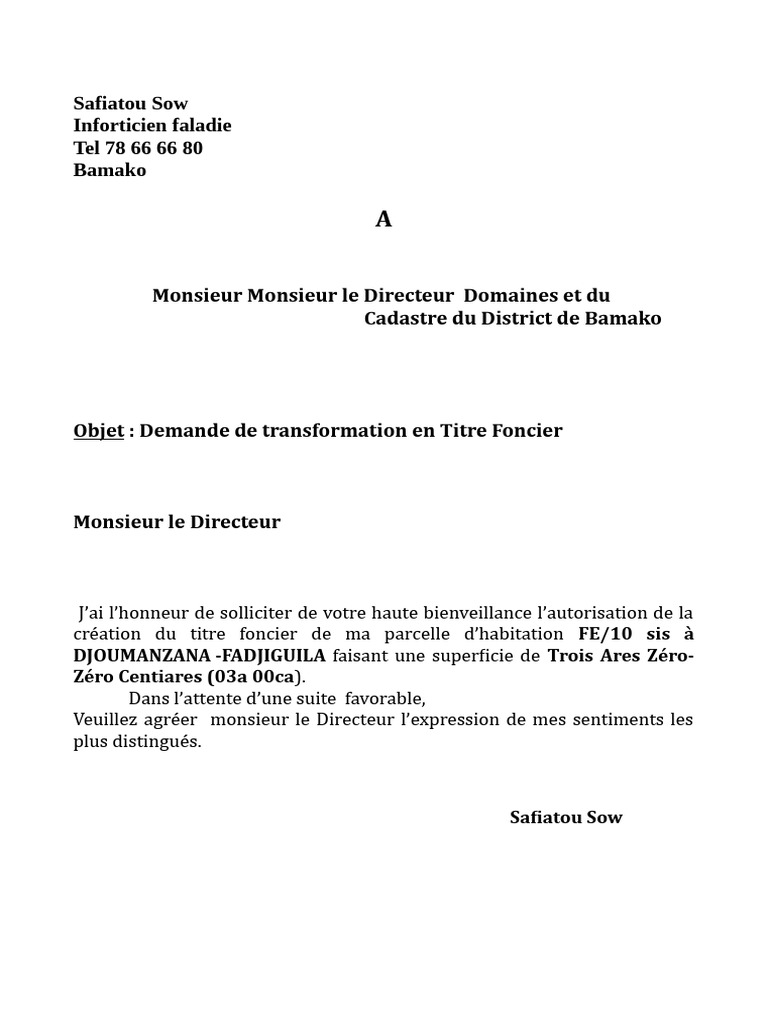 Safiatou Sow
Inforticien faladie
Tel 78 66 66 80
Bamako

A

Monsieur Monsieur le Directeur Domaines et du Cadastre du District de Bamako

Objet : Demande de transformation en Titre Foncier

Monsieur le Directeur

J'ai l'honneur de solliciter de votre haute bienveillance l'autorisation de la création du titre foncier de ma parcelle d'habitation FE/10 sis à DJOUMANZANA -FADJIGUILA faisant une superficie de Trois Ares Zéro-Zéro Centiares (03a 00ca).
Dans l'attente d'une suite favorable,
Veuillez agréer monsieur le Directeur l'expression de mes sentiments les plus distingués.

Safiatou Sow